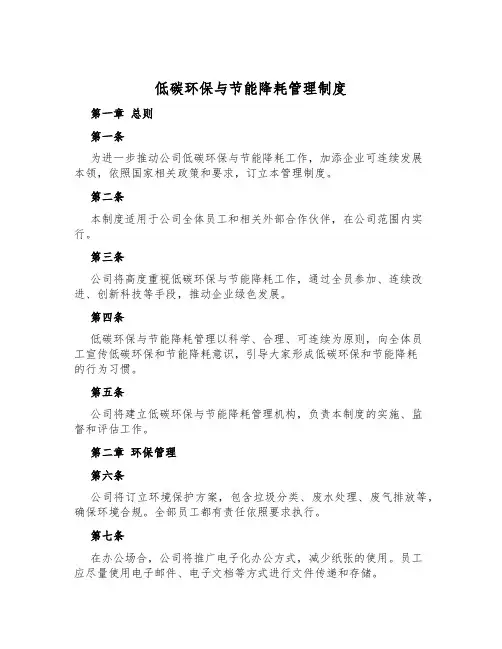 低碳环保与节能降耗管理制度

第一章 总则

第一条

为进一步推动公司低碳环保与节能降耗工作，加添企业可连续发展本领，依照国家相关政策和要求，订立本管理制度。

第二条

本制度适用于公司全体员工和相关外部合作伙伴，在公司范围内实行。

第三条

公司将高度重视低碳环保与节能降耗工作，通过全员参加、连续改进、创新科技等手段，推动企业绿色发展。

第四条

低碳环保与节能降耗管理以科学、合理、可连续为原则，向全体员工宣传低碳环保和节能降耗意识，引导大家形成低碳环保和节能降耗的行为习惯。

第五条

公司将建立低碳环保与节能降耗管理机构，负责本制度的实施、监督和评估工作。

第二章 环保管理

第六条

公司将订立环境保护方案，包含垃圾分类、废水处理、废气排放等，确保环境合规。全部员工都有责任依照要求执行。

第七条

在办公场合，公司将推广电子化办公方式，减少纸张的使用。员工应尽量使用电子邮件、电子文档等方式进行文件传递和存储。